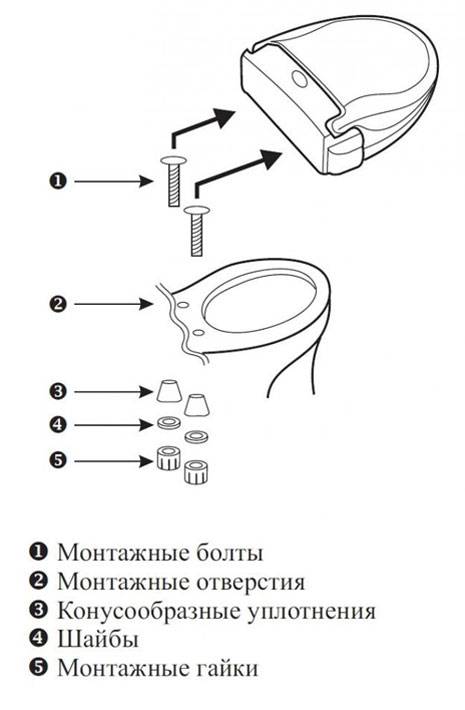 ❶
❷
❸
❹
❺

❶ Монтажные болты
❷ Монтажные отверстия
❸ Конусообразные уплотнения
❹ Шайбы
❺ Монтажные гайки